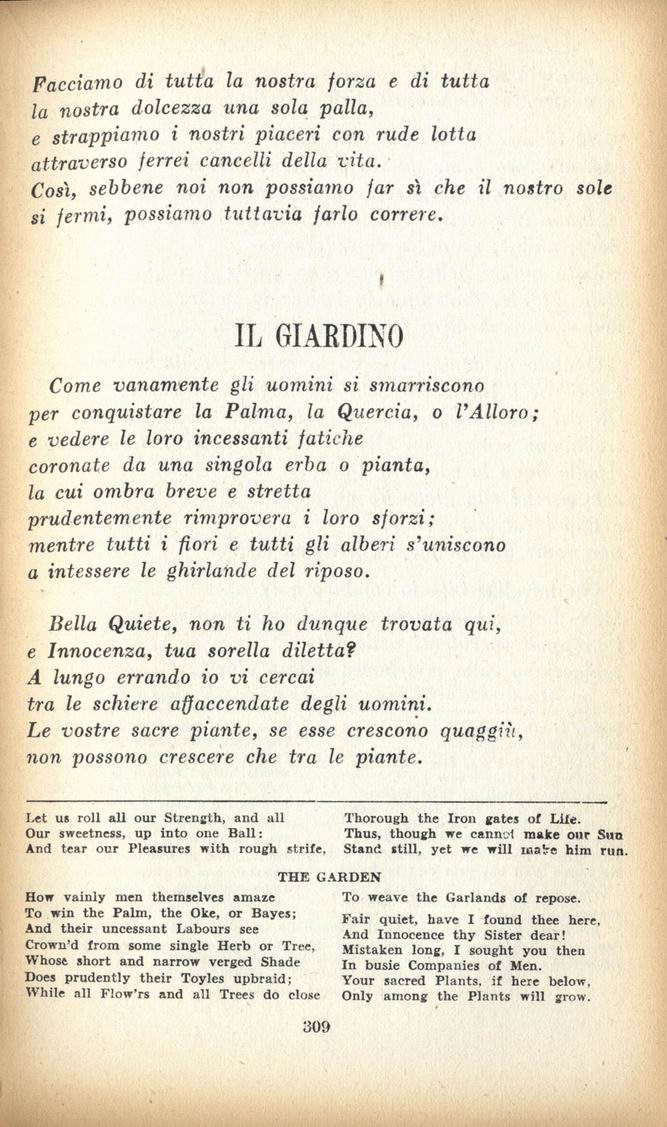 Facciamo di tutta la nostra forza e di tutta la nostra dolcezza una sola palla,
e strappiamo i nostri piaceri con rude lotta
attraverso ferrei cancelli della vita.
Così, sebbene noi non possiamo far sì che il nostro sole si fermi, possiamo tuttavia farlo correre.

IL GIARDINO

Come vanamente gli uomini si smarriscono
per conquistare la Palma, la Quercia, o l'Alloro;
e vedere le loro incessanti fatiche
coronate da una singola erba o pianta,
la cui ombra breve e stretta
prudentemente rimprovera i loro sforzi;
mentre tutti i fiori e tutti gli alberi s'uniscono
a intessere le ghirlande del riposo.

Bella Quiete, non ti ho dunque trovata qui,
e Innocenza, tua sorella diletta?
A lungo errando io vi cercai
tra le schiere affaccendate degli uomini.
Le vostre sacre piante, se esse crescono quaggiù,
non possono crescere che tra le piante.

Let us roll all our Strength, and all
Our sweetness, up into one Ball:
And tear our Pleasures with rough strife,
Thorough the Iron gates of Life.
Thus, though we cannot make our Sun
Stand still, yet we will make him run.

THE GARDEN

How vainly men themselves amaze
To win the Palm, the Oke, or Bayes;
And their uncessant Labours see
Crown'd from some single Herb or Tree,
Whose short and narrow verged Shade
Does prudently their Toyles upbraid;
While all Flow'rs and all Trees do close
To weave the Garlands of repose.

Fair quiet, have I found thee here,
And Innocence thy Sister dear!
Mistaken long, I sought you then
In busie Companies of Men.
Your sacred Plants, if here below,
Only among the Plants will grow.

309